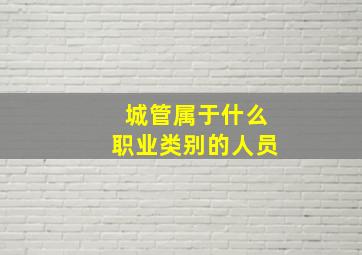 城管属于什么
职业类别的人员